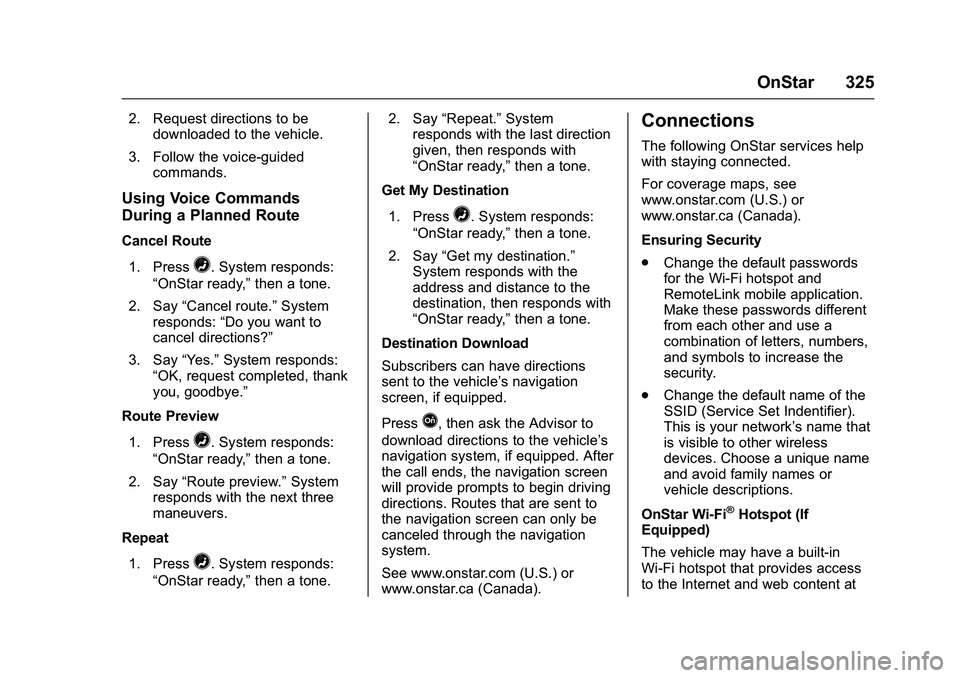 OnStar 325

2. Request directions to be downloaded to the vehicle.

3. Follow the voice-guided commands.

Using Voice Commands During a Planned Route

Cancel Route

1. Press . System responds: “OnStar ready,” then a tone.

2. Say “Cancel route.” System responds: “Do you want to cancel directions?”

3. Say “Yes.” System responds: “OK, request completed, thank you, goodbye.”

Route Preview

1. Press . System responds: “OnStar ready,” then a tone.

2. Say “Route preview.” System responds with the next three maneuvers.

Repeat

1. Press . System responds: “OnStar ready,” then a tone.

2. Say “Repeat.” System responds with the last direction given, then responds with “OnStar ready,” then a tone.

Get My Destination

1. Press . System responds: “OnStar ready,” then a tone.

2. Say “Get my destination.” System responds with the address and distance to the destination, then responds with “OnStar ready,” then a tone.

Destination Download

Subscribers can have directions sent to the vehicle’s navigation screen, if equipped.

Press , then ask the Advisor to download directions to the vehicle’s navigation system, if equipped. After the call ends, the navigation screen will provide prompts to begin driving directions. Routes that are sent to the navigation screen can only be canceled through the navigation system.

See www.onstar.com (U.S.) or www.onstar.ca (Canada).

Connections

The following OnStar services help with staying connected.

For coverage maps, see www.onstar.com (U.S.) or www.onstar.ca (Canada).

Ensuring Security

. Change the default passwords for the Wi-Fi hotspot and RemoteLink mobile application. Make these passwords different from each other and use a combination of letters, numbers, and symbols to increase the security.

. Change the default name of the SSID (Service Set Indentifier). This is your network’s name that is visible to other wireless devices. Choose a unique name and avoid family names or vehicle descriptions.

OnStar Wi-Fi® Hotspot (If Equipped)

The vehicle may have a built-in Wi-Fi hotspot that provides access to the Internet and web content at

carmanualsonline.info